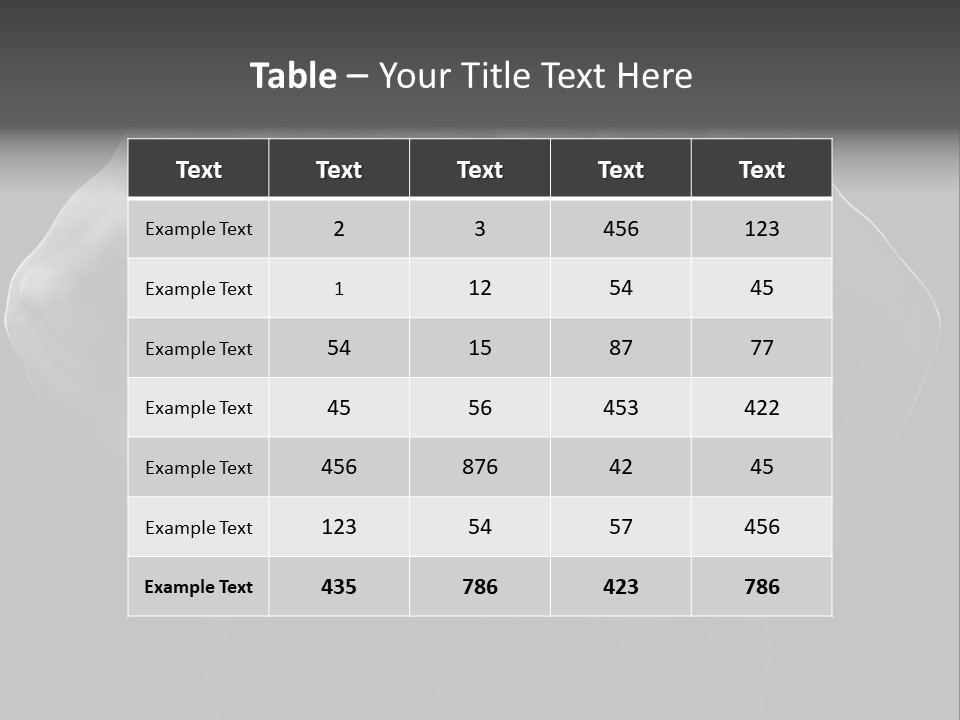 Table – Your Title Text Here

| Text | Text | Text | Text | Text |
|---|---|---|---|---|
| Example Text | 2 | 3 | 456 | 123 |
| Example Text | 1 | 12 | 54 | 45 |
| Example Text | 54 | 15 | 87 | 77 |
| Example Text | 45 | 56 | 453 | 422 |
| Example Text | 456 | 876 | 42 | 45 |
| Example Text | 123 | 54 | 57 | 456 |
| Example Text | 435 | 786 | 423 | 786 |